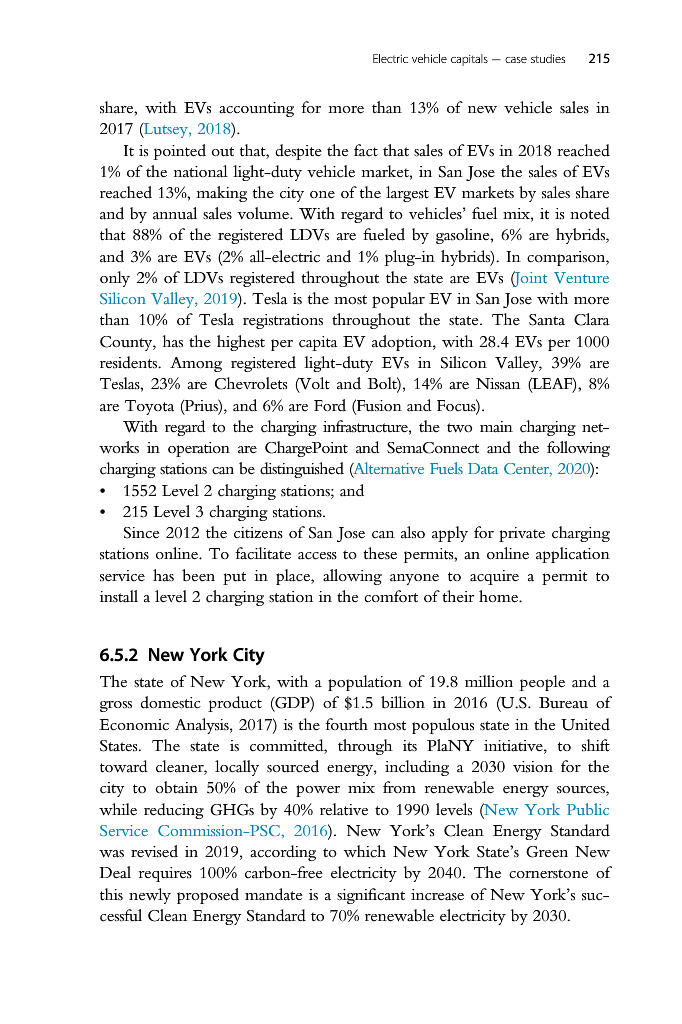 Electric vehicle capitals — case studies 215

share, with EVs accounting for more than 13% of new vehicle sales in 2017 (Lutsey, 2018).

It is pointed out that, despite the fact that sales of EVs in 2018 reached 1% of the national light-duty vehicle market, in San Jose the sales of EVs reached 13%, making the city one of the largest EV markets by sales share and by annual sales volume. With regard to vehicles' fuel mix, it is noted that 88% of the registered LDVs are fueled by gasoline, 6% are hybrids, and 3% are EVs (2% all-electric and 1% plug-in hybrids). In comparison, only 2% of LDVs registered throughout the state are EVs (Joint Venture Silicon Valley, 2019). Tesla is the most popular EV in San Jose with more than 10% of Tesla registrations throughout the state. The Santa Clara County, has the highest per capita EV adoption, with 28.4 EVs per 1000 residents. Among registered light-duty EVs in Silicon Valley, 39% are Teslas, 23% are Chevrolets (Volt and Bolt), 14% are Nissan (LEAF), 8% are Toyota (Prius), and 6% are Ford (Fusion and Focus).

With regard to the charging infrastructure, the two main charging networks in operation are ChargePoint and SemaConnect and the following charging stations can be distinguished (Alternative Fuels Data Center, 2020):
• 1552 Level 2 charging stations; and
• 215 Level 3 charging stations.

Since 2012 the citizens of San Jose can also apply for private charging stations online. To facilitate access to these permits, an online application service has been put in place, allowing anyone to acquire a permit to install a level 2 charging station in the comfort of their home.

6.5.2 New York City

The state of New York, with a population of 19.8 million people and a gross domestic product (GDP) of $1.5 billion in 2016 (U.S. Bureau of Economic Analysis, 2017) is the fourth most populous state in the United States. The state is committed, through its PlaNY initiative, to shift toward cleaner, locally sourced energy, including a 2030 vision for the city to obtain 50% of the power mix from renewable energy sources, while reducing GHGs by 40% relative to 1990 levels (New York Public Service Commission-PSC, 2016). New York's Clean Energy Standard was revised in 2019, according to which New York State's Green New Deal requires 100% carbon-free electricity by 2040. The cornerstone of this newly proposed mandate is a significant increase of New York's successful Clean Energy Standard to 70% renewable electricity by 2030.